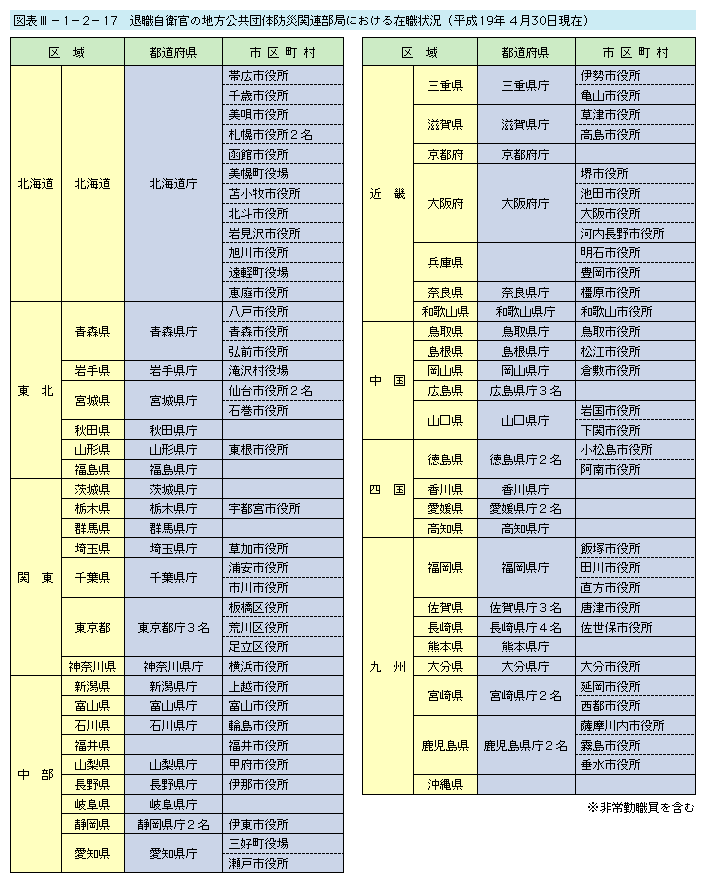 図表Ⅲ－1－2－17　退職自衛官の地方公共団体防災関連部局における在職状況（平成19年４月30日現在）

| 区　域 | | 都道府県 | 市区町村 |
|---|---|---|---|
| 北海道 | 北海道 | 北海道庁 | 帯広市役所 |
| | | | 千歳市役所 |
| | | | 美唄市役所 |
| | | | 札幌市役所２名 |
| | | | 函館市役所 |
| | | | 美幌町役場 |
| | | | 苫小牧市役所 |
| | | | 北斗市役所 |
| | | | 岩見沢市役所 |
| | | | 旭川市役所 |
| | | | 遠軽町役場 |
| | | | 恵庭市役所 |
| 東　北 | 青森県 | 青森県庁 | 八戸市役所 |
| | | | 青森市役所 |
| | | | 弘前市役所 |
| | 岩手県 | 岩手県庁 | 滝沢村役場 |
| | 宮城県 | 宮城県庁 | 仙台市役所２名 |
| | | | 石巻市役所 |
| | 秋田県 | 秋田県庁 | |
| | 山形県 | 山形県庁 | 東根市役所 |
| | 福島県 | 福島県庁 | |
| 関　東 | 茨城県 | 茨城県庁 | |
| | 栃木県 | 栃木県庁 | 宇都宮市役所 |
| | 群馬県 | 群馬県庁 | |
| | 埼玉県 | 埼玉県庁 | 草加市役所 |
| | 千葉県 | 千葉県庁 | 浦安市役所 |
| | | | 市川市役所 |
| | 東京都 | 東京都庁３名 | 板橋区役所 |
| | | | 荒川区役所 |
| | | | 足立区役所 |
| | 神奈川県 | 神奈川県庁 | 横浜市役所 |
| 中　部 | 新潟県 | 新潟県庁 | 上越市役所 |
| | 富山県 | 富山県庁 | 富山市役所 |
| | 石川県 | 石川県庁 | 輪島市役所 |
| | 福井県 | | 福井市役所 |
| | 山梨県 | 山梨県庁 | 甲府市役所 |
| | 長野県 | 長野県庁 | 伊那市役所 |
| | 岐阜県 | 岐阜県庁 | |
| | 静岡県 | 静岡県庁２名 | 伊東市役所 |
| | 愛知県 | 愛知県庁 | 三好町役場 |
| | | | 瀬戸市役所 |

| 区　域 | | 都道府県 | 市区町村 |
|---|---|---|---|
| 近　畿 | 三重県 | 三重県庁 | 伊勢市役所 |
| | | | 亀山市役所 |
| | 滋賀県 | 滋賀県庁 | 草津市役所 |
| | | | 高島市役所 |
| | 京都府 | 京都府庁 | |
| | 大阪府 | 大阪府庁 | 堺市役所 |
| | | | 池田市役所 |
| | | | 大阪市役所 |
| | | | 河内長野市役所 |
| | 兵庫県 | | 明石市役所 |
| | | | 豊岡市役所 |
| | 奈良県 | 奈良県庁 | 橿原市役所 |
| | 和歌山県 | 和歌山県庁 | 和歌山市役所 |
| 中　国 | 鳥取県 | 鳥取県庁 | 鳥取市役所 |
| | 島根県 | 島根県庁 | 松江市役所 |
| | 岡山県 | 岡山県庁 | 倉敷市役所 |
| | 広島県 | 広島県庁３名 | |
| | 山口県 | 山口県庁 | 岩国市役所 |
| | | | 下関市役所 |
| 四　国 | 徳島県 | 徳島県庁２名 | 小松島市役所 |
| | | | 阿南市役所 |
| | 香川県 | 香川県庁 | |
| | 愛媛県 | 愛媛県庁２名 | |
| | 高知県 | 高知県庁 | |
| 九　州 | 福岡県 | 福岡県庁 | 飯塚市役所 |
| | | | 田川市役所 |
| | | | 直方市役所 |
| | 佐賀県 | 佐賀県庁３名 | 唐津市役所 |
| | 長崎県 | 長崎県庁４名 | 佐世保市役所 |
| | 熊本県 | 熊本県庁 | |
| | 大分県 | 大分県庁 | 大分市役所 |
| | 宮崎県 | 宮崎県庁２名 | 延岡市役所 |
| | | | 西都市役所 |
| | 鹿児島県 | 鹿児島県庁２名 | 薩摩川内市役所 |
| | | | 霧島市役所 |
| | | | 垂水市役所 |
| | 沖縄県 | | |

※非常勤職員を含む